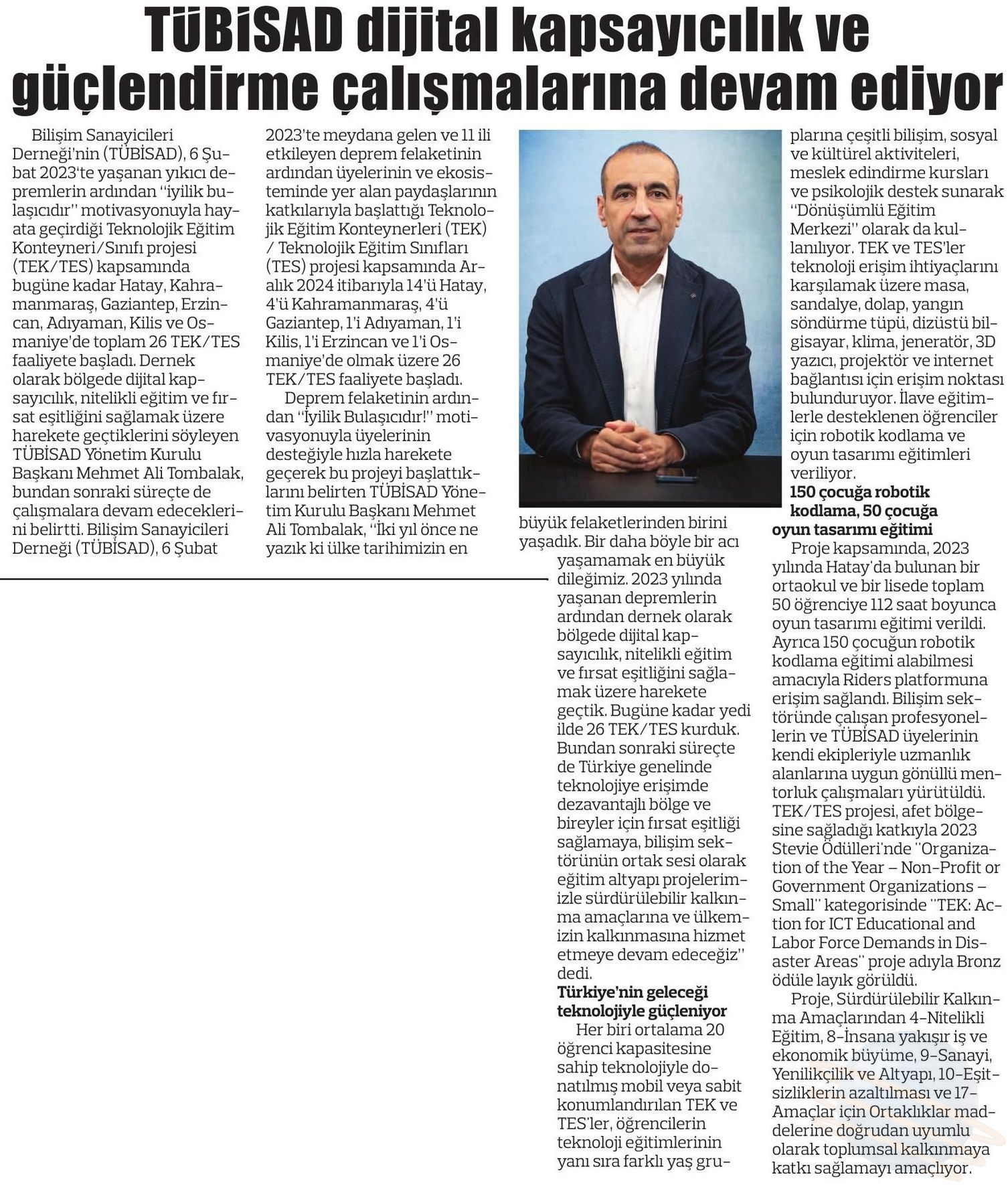 TÜBİSAD dijital kapsayıcılık ve güçlendirme çalışmalarına devam ediyor

Bilişim Sanayicileri Derneği'nin (TÜBİSAD), 6 Şubat 2023'te yaşanan yıkıcı depremlerin ardından "iyilik bulaşıcıdır" motivasyonuyla hayata geçirdiği Teknolojik Eğitim Konteyneri/Sınıfı projesi (TEK/TES) kapsamında bugüne kadar Hatay, Kahramanmaraş, Gaziantep, Erzincan, Adıyaman, Kilis ve Osmaniye'de toplam 26 TEK/TES faaliyete başladı. Dernek olarak bölgede dijital kapsayıcılık, nitelikli eğitim ve fırsat eşitliğini sağlamak üzere harekete geçtiklerini söyleyen TÜBİSAD Yönetim Kurulu Başkanı Mehmet Ali Tombalak, bundan sonraki süreçte de çalışmalara devam edeceklerini belirtti. Bilişim Sanayicileri Derneği (TÜBİSAD), 6 Şubat 2023'te meydana gelen ve 11 ili etkileyen deprem felaketinin ardından üyelerinin ve ekosisteminde yer alan paydaşlarının katkılarıyla başlattığı Teknolojik Eğitim Konteynerleri (TEK) / Teknolojik Eğitim Sınıfları (TES) projesi kapsamında Aralık 2024 itibarıyla 14'ü Hatay, 4'ü Kahramanmaraş, 4'ü Gaziantep, 1'i Adıyaman, 1'i Kilis, 1'i Erzincan ve 1'i Osmaniye'de olmak üzere 26 TEK/TES faaliyete başladı.

Deprem felaketinin ardından "İyilik Bulaşıcıdır!" motivasyonuyla üyelerinin desteğiyle hızla harekete geçerek bu projeyi başlattıklarını belirten TÜBİSAD Yönetim Kurulu Başkanı Mehmet Ali Tombalak, "İki yıl önce ne yazık ki ülke tarihimizin en büyük felaketlerinden birini yaşadık. Bir daha böyle bir acı yaşamamak en büyük dileğimiz. 2023 yılında yaşanan depremlerin ardından dernek olarak bölgede dijital kapsayıcılık, nitelikli eğitim ve fırsat eşitliğini sağlamak üzere harekete geçtik. Bugüne kadar yedi ilde 26 TEK/TES kurduk. Bundan sonraki süreçte de Türkiye genelinde teknolojiye erişimde dezavantajlı bölge ve bireyler için fırsat eşitliği sağlamaya, bilişim sektörünün ortak sesi olarak eğitim altyapı projelerimizle sürdürülebilir kalkınma amaçlarına ve ülkemizin kalkınmasına hizmet etmeye devam edeceğiz" dedi.

Türkiye'nin geleceği teknolojiyle güçleniyor

Her biri ortalama 20 öğrenci kapasitesine sahip teknolojiyle donatılmış mobil veya sabit konumlandırılan TEK ve TES'ler, öğrencilerin teknoloji eğitimlerinin yanı sıra farklı yaş gruplarına çeşitli bilişim, sosyal ve kültürel aktiviteleri, meslek edindirme kursları ve psikolojik destek sunarak "Dönüşümlü Eğitim Merkezi" olarak da kullanılıyor. TEK ve TES'ler teknoloji erişim ihtiyaçlarını karşılamak üzere masa, sandalye, dolap, yangın söndürme tüpü, dizüstü bilgisayar, klima, jeneratör, 3D yazıcı, projektör ve internet bağlantısı için erişim noktası bulunduruyor. İlave eğitimlerle desteklenen öğrenciler için robotik kodlama ve oyun tasarımı eğitimleri veriliyor.

150 çocuğa robotik kodlama, 50 çocuğa oyun tasarımı eğitimi

Proje kapsamında, 2023 yılında Hatay'da bulunan bir ortaokul ve bir lisede toplam 50 öğrenciye 112 saat boyunca oyun tasarımı eğitimi verildi. Ayrıca 150 çocuğun robotik kodlama eğitimi alabilmesi amacıyla Riders platformuna erişim sağlandı. Bilişim sektöründe çalışan profesyonellerin ve TÜBİSAD üyelerinin kendi ekipleriyle uzmanlık alanlarına uygun gönüllü mentorluk çalışmaları yürütüldü. TEK/TES projesi, afet bölgesine sağladığı katkıyla 2023 Stevie Ödülleri'nde "Organization of the Year – Non-Profit or Government Organizations – Small" kategorisinde "TEK: Action for ICT Educational and Labor Force Demands in Disaster Areas" proje adıyla Bronz ödüle layık görüldü.

Proje, Sürdürülebilir Kalkınma Amaçlarından 4-Nitelikli Eğitim, 8-İnsana yakışır iş ve ekonomik büyüme, 9-Sanayi, Yenilikçilik ve Altyapı, 10-Eşitsizliklerin azaltılması ve 17-Amaçlar için Ortaklıklar maddelerine doğrudan uyumlu olarak toplumsal kalkınmaya katkı sağlamayı amaçlıyor.